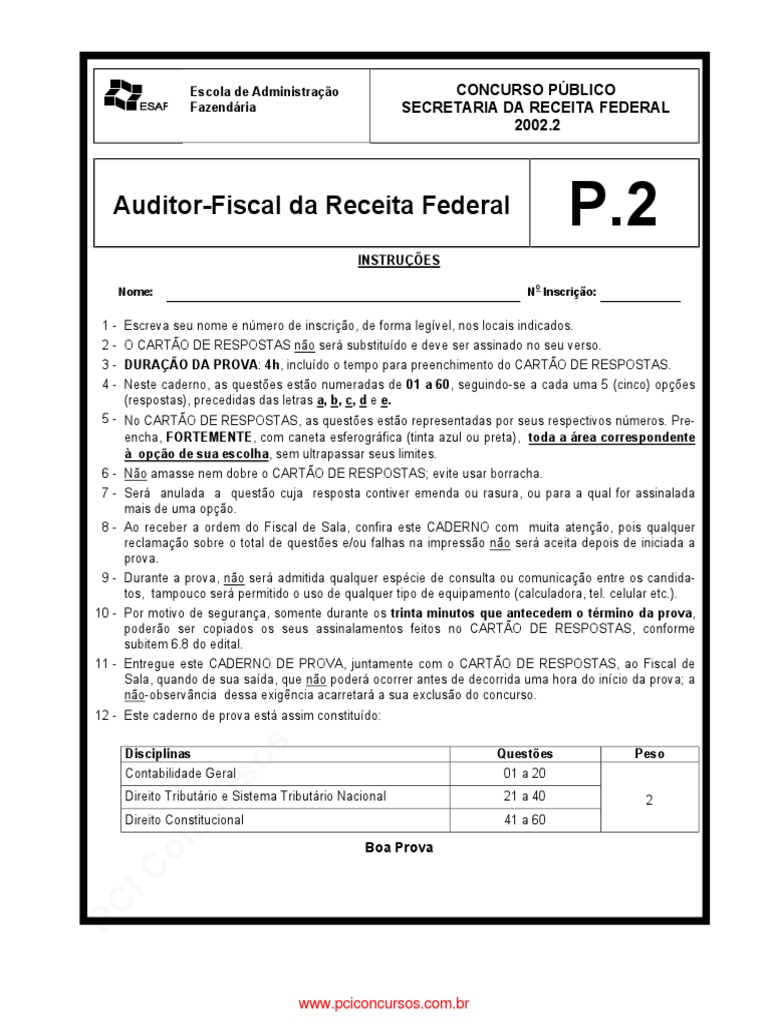 ESAF

Escola de Administração Fazendária

CONCURSO PÚBLICO
SECRETARIA DA RECEITA FEDERAL
2002.2

Auditor-Fiscal da Receita Federal

P.2

INSTRUÇÕES

Nome: ____ Nº Inscrição: ____

1 - Escreva seu nome e número de inscrição, de forma legível, nos locais indicados.
2 - O CARTÃO DE RESPOSTAS não será substituído e deve ser assinado no seu verso.
3 - DURAÇÃO DA PROVA: 4h, incluído o tempo para preenchimento do CARTÃO DE RESPOSTAS.
4 - Neste caderno, as questões estão numeradas de 01 a 60, seguindo-se a cada uma 5 (cinco) opções (respostas), precedidas das letras a, b, c, d e e.
5 - No CARTÃO DE RESPOSTAS, as questões estão representadas por seus respectivos números. Preencha, FORTEMENTE, com caneta esferográfica (tinta azul ou preta), toda a área correspondente à opção de sua escolha, sem ultrapassar seus limites.
6 - Não amasse nem dobre o CARTÃO DE RESPOSTAS; evite usar borracha.
7 - Será anulada a questão cuja resposta contiver emenda ou rasura, ou para a qual for assinalada mais de uma opção.
8 - Ao receber a ordem do Fiscal de Sala, confira este CADERNO com muita atenção, pois qualquer reclamação sobre o total de questões e/ou falhas na impressão não será aceita depois de iniciada a prova.
9 - Durante a prova, não será admitida qualquer espécie de consulta ou comunicação entre os candidatos, tampouco será permitido o uso de qualquer tipo de equipamento (calculadora, tel. celular etc.).
10 - Por motivo de segurança, somente durante os trinta minutos que antecedem o término da prova, poderão ser copiados os seus assinalamentos feitos no CARTÃO DE RESPOSTAS, conforme subitem 6.8 do edital.
11 - Entregue este CADERNO DE PROVA, juntamente com o CARTÃO DE RESPOSTAS, ao Fiscal de Sala, quando de sua saída, que não poderá ocorrer antes de decorrida uma hora do início da prova; a não-observância dessa exigência acarretará a sua exclusão do concurso.
12 - Este caderno de prova está assim constituído:

| Disciplinas | Questões | Peso |
|---|---|---|
| Contabilidade Geral | 01 a 20 | 2 |
| Direito Tributário e Sistema Tributário Nacional | 21 a 40 | |
| Direito Constitucional | 41 a 60 | |

Boa Prova

www.pciconcursos.com.br

PCI Concursos